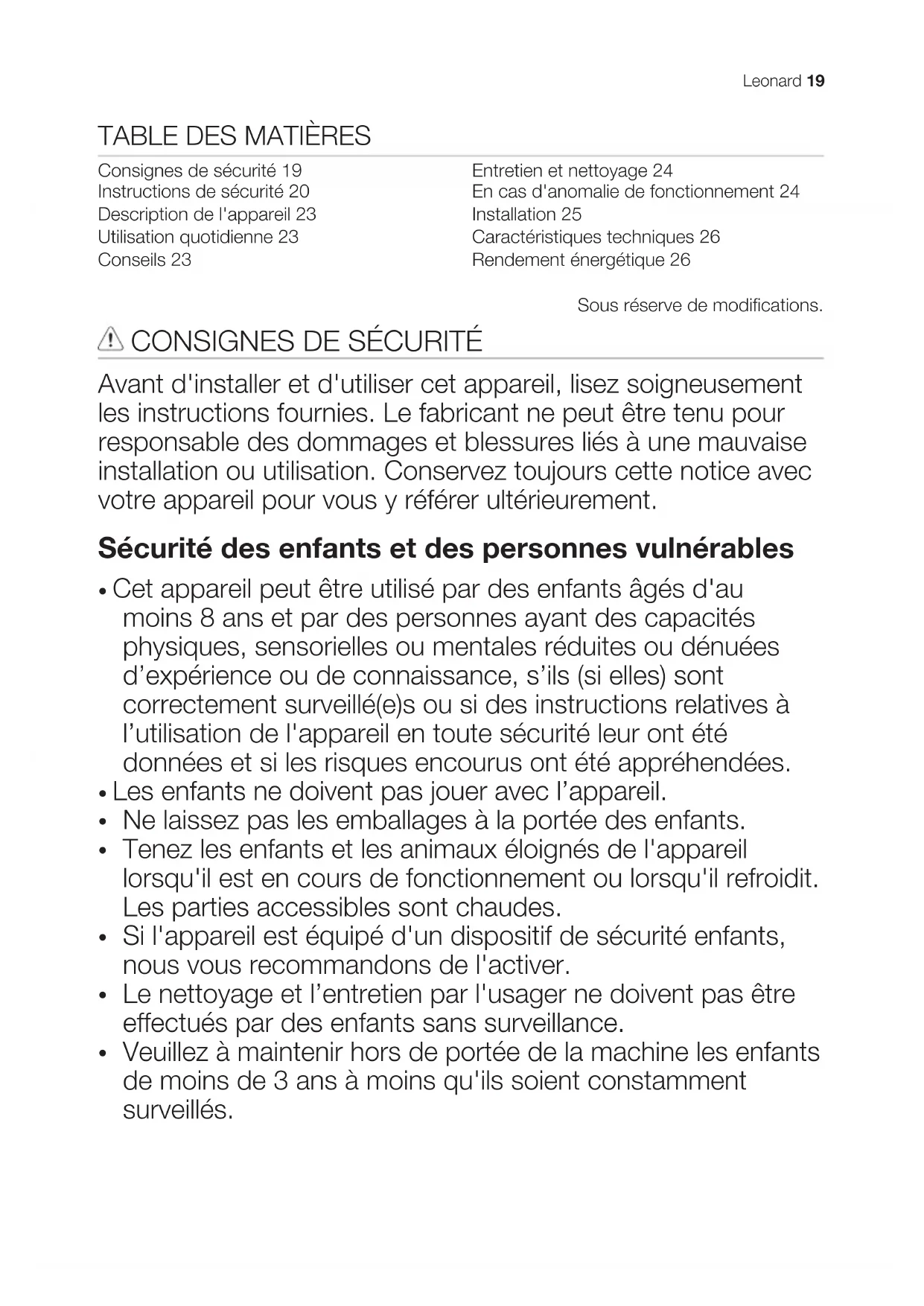 Leonard 19

TABLE DES MATIÈRES

Consignes de sécurité 19
Instructions de sécurité 20
Description de l'appareil 23
Utilisation quotidienne 23
Conseils 23

Entretien et nettoyage 24
En cas d'anomalie de fonctionnement 24
Installation 25
Caractéristiques techniques 26
Rendement énergétique 26

Sous réserve de modifications.

CONSIGNES DE SÉCURITÉ

Avant d'installer et d'utiliser cet appareil, lisez soigneusement les instructions fournies. Le fabricant ne peut être tenu pour responsable des dommages et blessures liés à une mauvaise installation ou utilisation. Conservez toujours cette notice avec votre appareil pour vous y référer ultérieurement.

Sécurité des enfants et des personnes vulnérables

• Cet appareil peut être utilisé par des enfants âgés d'au moins 8 ans et par des personnes ayant des capacités physiques, sensorielles ou mentales réduites ou dénuées d’expérience ou de connaissance, s’ils (si elles) sont correctement surveillé(e)s ou si des instructions relatives à l’utilisation de l'appareil en toute sécurité leur ont été données et si les risques encourus ont été appréhendées.
• Les enfants ne doivent pas jouer avec l’appareil.
• Ne laissez pas les emballages à la portée des enfants.
• Tenez les enfants et les animaux éloignés de l'appareil lorsqu'il est en cours de fonctionnement ou lorsqu'il refroidit. Les parties accessibles sont chaudes.
• Si l'appareil est équipé d'un dispositif de sécurité enfants, nous vous recommandons de l'activer.
• Le nettoyage et l’entretien par l'usager ne doivent pas être effectués par des enfants sans surveillance.
• Veuillez à maintenir hors de portée de la machine les enfants de moins de 3 ans à moins qu'ils soient constamment surveillés.